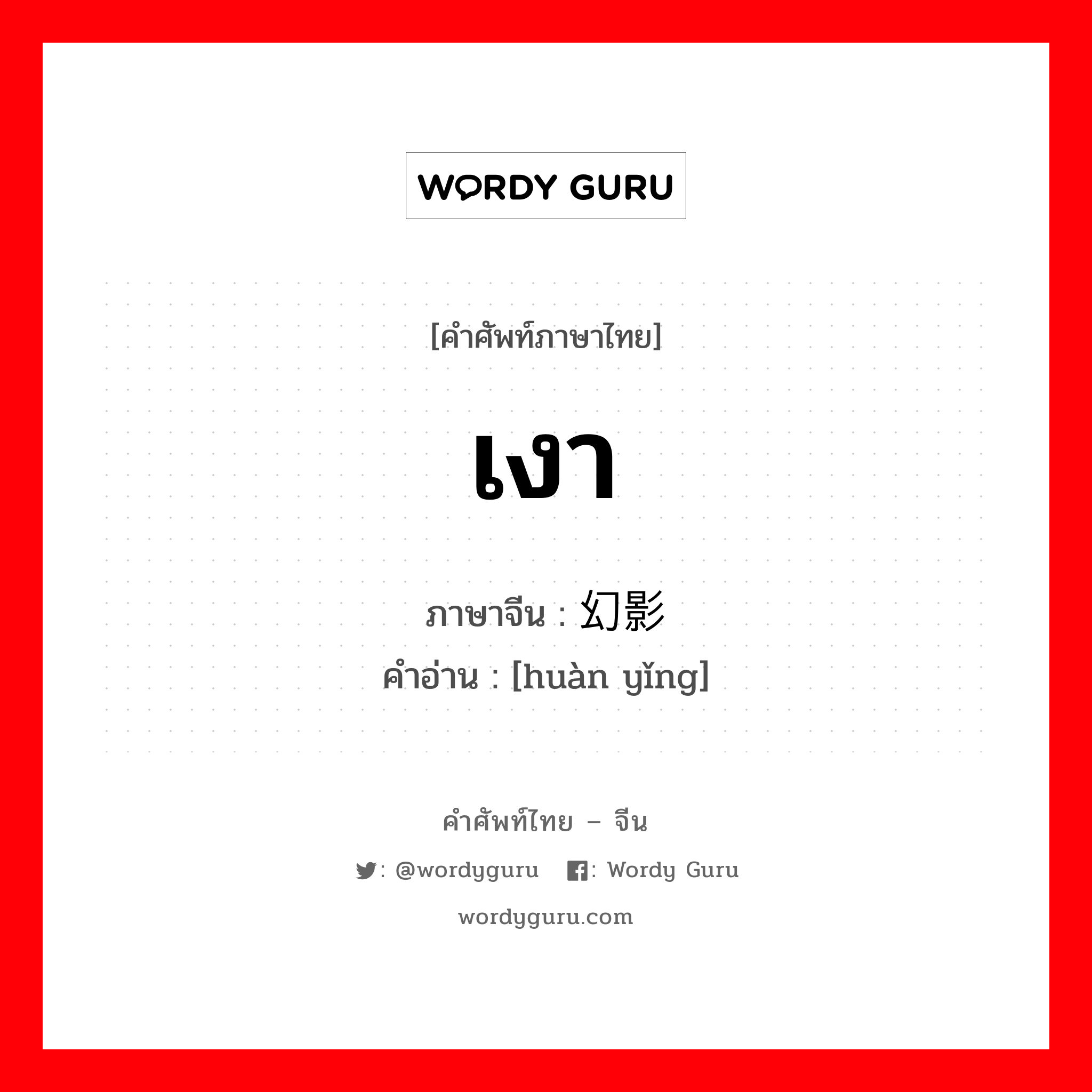 WORDY GURU

[คำศัพท์ภาษาไทย]

เงา

ภาษาจีน : 幻影

คำอ่าน : [huàn yǐng]

คำศัพท์ไทย – จีน

: @wordyguru : Wordy Guru

wordyguru.com